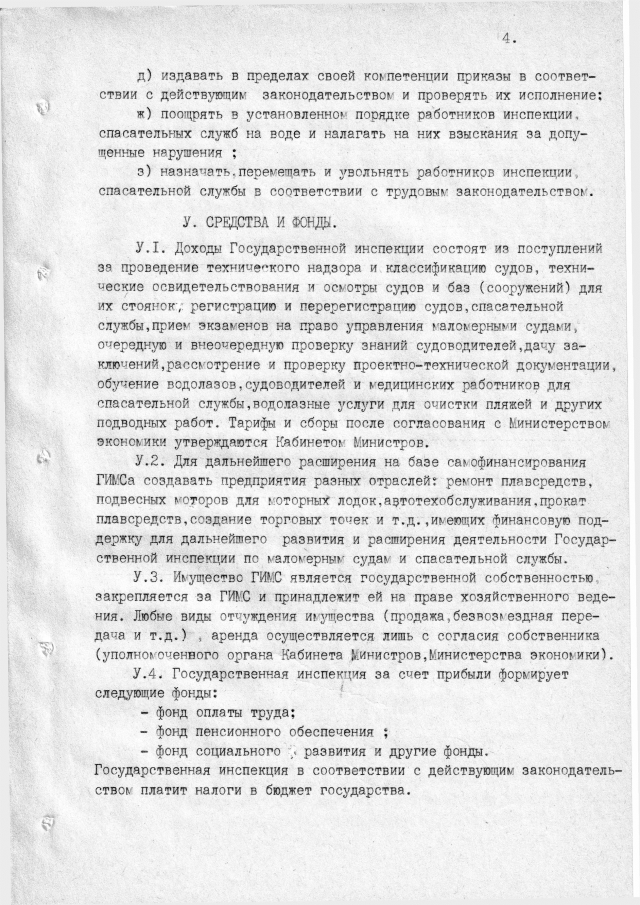 4.

д) издавать в пределах своей компетенции приказы в соответствии с действующим законодательством и проверять их исполнение;

ж) поощрять в установленном порядке работников инспекции, спасательных служб на воде и налагать на них взыскания за допущенные нарушения ;

з) назначать,перемещать и увольнять работников инспекции, спасательной службы в соответствии с трудовым законодательством.

У. СРЕДСТВА И ФОНДЫ.

У.I. Доходы Государственной инспекции состоят из поступлений за проведение технического надзора и классификацию судов, технические освидетельствования и осмотры судов и баз (сооружений) для их стоянок, регистрацию и перерегистрацию судов,спасательной службы,прием экзаменов на право управления маломерными судами, очередную и внеочередную проверку знаний судоводителей,дачу заключений,рассмотрение и проверку проектно-технической документации, обучение водолазов,судоводителей и медицинских работников для спасательной службы,водолазные услуги для очистки пляжей и других подводных работ. Тарифы и сборы после согласования с Министерством экономики утверждаются Кабинетом Министров.

У.2. Для дальнейшего расширения на базе самофинансирования ГИМСа создавать предприятия разных отраслей: ремонт плавсредств, подвесных моторов для моторных лодок,автотехобслуживания,прокат плавсредств,создание торговых точек и т.д.,имеющих финансовую поддержку для дальнейшего развития и расширения деятельности Государственной инспекции по маломерным судам и спасательной службы.

У.3. Имущество ГИМС является государственной собственностью, закрепляется за ГИМС и принадлежит ей на праве хозяйственного ведения. Любые виды отчуждения имущества (продажа,безвозмездная передача и т.д.) , аренда осуществляется лишь с согласия собственника (уполномоченного органа Кабинета Министров,Министерства экономики).

У.4. Государственная инспекция за счет прибыли формирует следующие фонды:

- фонд оплаты труда;
- фонд пенсионного обеспечения ;
- фонд социального развития и другие фонды.

Государственная инспекция в соответствии с действующим законодательством платит налоги в бюджет государства.